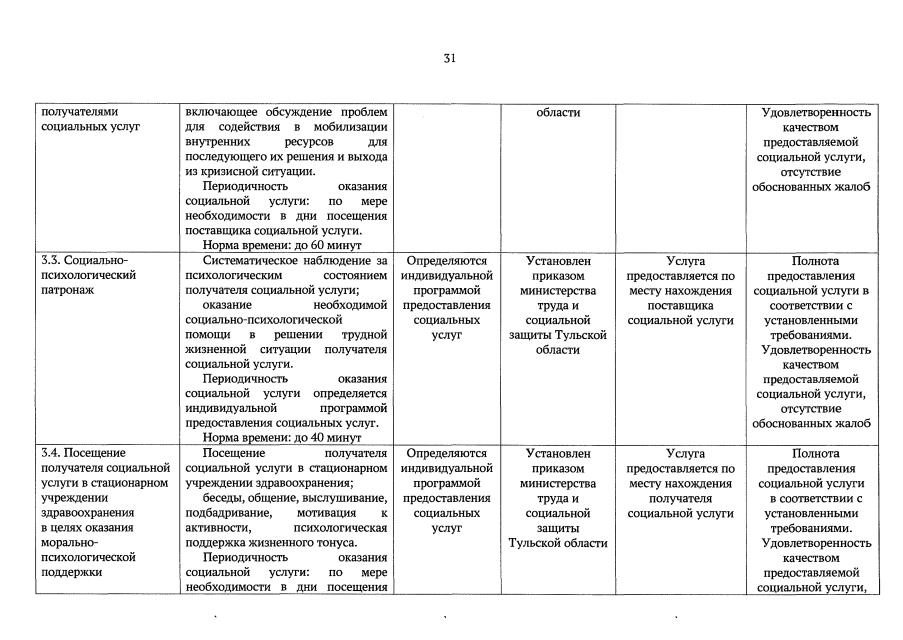 31

| | | | | | |
|---|---|---|---|---|---|
| получателями социальных услуг | включающее обсуждение проблем для содействия в мобилизации внутренних ресурсов для последующего их решения и выхода из кризисной ситуации. Периодичность оказания социальной услуги: по мере необходимости в дни посещения поставщика социальной услуги. Норма времени: до 60 минут | | области | | Удовлетворенность качеством предоставляемой социальной услуги, отсутствие обоснованных жалоб |
| 3.3. Социально-психологический патронаж | Систематическое наблюдение за психологическим состоянием получателя социальной услуги; оказание необходимой социально-психологической помощи в решении трудной жизненной ситуации получателя социальной услуги. Периодичность оказания социальной услуги определяется индивидуальной программой предоставления социальных услуг. Норма времени: до 40 минут | Определяются индивидуальной программой предоставления социальных услуг | Установлен приказом министерства труда и социальной защиты Тульской области | Услуга предоставляется по месту нахождения поставщика социальной услуги | Полнота предоставления социальной услуги в соответствии с установленными требованиями. Удовлетворенность качеством предоставляемой социальной услуги, отсутствие обоснованных жалоб |
| 3.4. Посещение получателя социальной услуги в стационарном учреждении здравоохранения в целях оказания морально-психологической поддержки | Посещение получателя социальной услуги в стационарном учреждении здравоохранения; беседы, общение, выслушивание, подбадривание, мотивация к активности, психологическая поддержка жизненного тонуса. Периодичность оказания социальной услуги: по мере необходимости в дни посещения | Определяются индивидуальной программой предоставления социальных услуг | Установлен приказом министерства труда и социальной защиты Тульской области | Услуга предоставляется по месту нахождения получателя социальной услуги | Полнота предоставления социальной услуги в соответствии с установленными требованиями. Удовлетворенность качеством предоставляемой социальной услуги, |